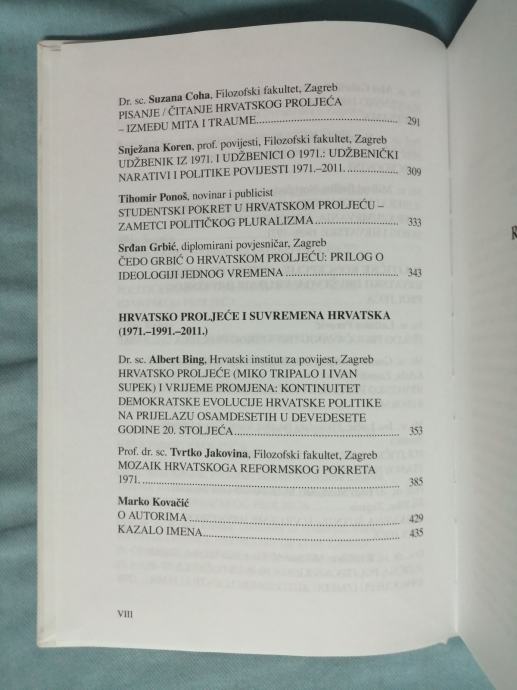 Dr. sc. Suzana Coha, Filozofski fakultet, Zagreb
PISANJE / ČITANJE HRVATSKOG PROLJEĆA – IZMEĐU MITA I TRAUME 291

Snježana Koren, prof. povijesti, Filozofski fakultet, Zagreb
UDŽBENIK IZ 1971. I UDŽBENICI O 1971.: UDŽBENIČKI NARATIVI I POLITIKE POVIJESTI 1971.–2011. 309

Tihomir Ponoš, novinar i publicist
STUDENTSKI POKRET U HRVATSKOM PROLJEĆU – ZAMETCI POLITIČKOG PLURALIZMA 333

Srđan Grbić, diplomirani povjesničar, Zagreb
ČEDO GRBIĆ O HRVATSKOM PROLJEĆU: PRILOG O IDEOLOGIJI JEDNOG VREMENA 343

HRVATSKO PROLJEĆE I SUVREMENA HRVATSKA (1971.–1991.–2011.)

Dr. sc. Albert Bing, Hrvatski institut za povijest, Zagreb
HRVATSKO PROLJEĆE (MIKO TRIPALO I IVAN SUPEK) I VRIJEME PROMJENA: KONTINUITET DEMOKRATSKE EVOLUCIJE HRVATSKE POLITIKE NA PRIJELAZU OSAMDESETIH U DEVEDESETE GODINE 20. STOLJEĆA 353

Prof. dr. sc. Tvrtko Jakovina, Filozofski fakultet, Zagreb
MOZAIK HRVATSKOGA REFORMSKOG POKRETA 1971. 385

Marko Kovačić
O AUTORIMA 429
KAZALO IMENA 435

VIII